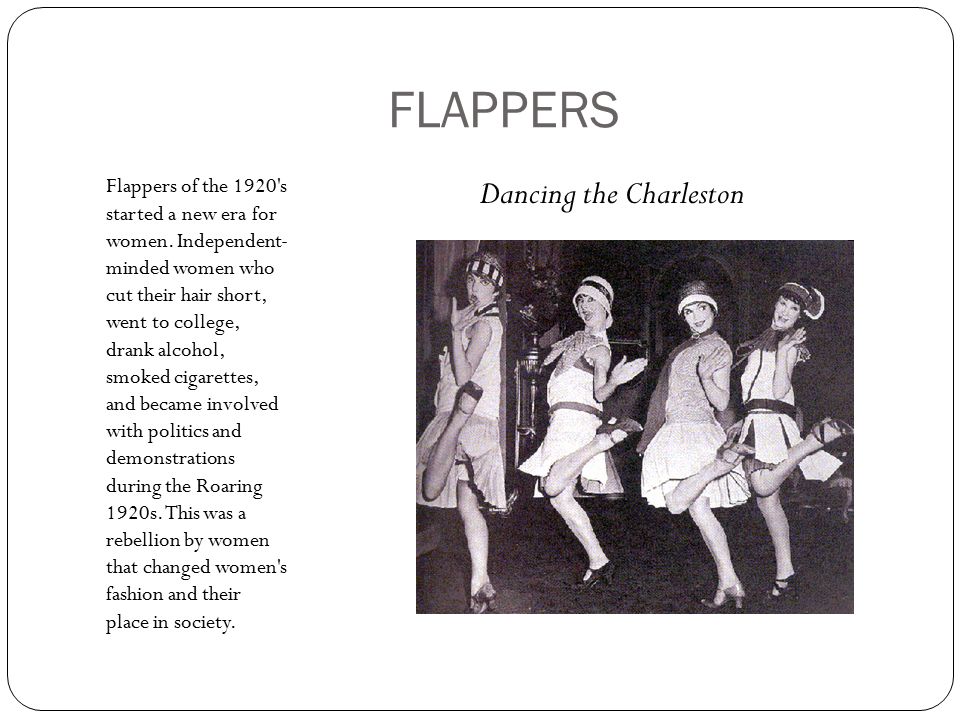 FLAPPERS

Flappers of the 1920's started a new era for women. Independent-minded women who cut their hair short, went to college, drank alcohol, smoked cigarettes, and became involved with politics and demonstrations during the Roaring 1920s. This was a rebellion by women that changed women's fashion and their place in society.

Dancing the Charleston